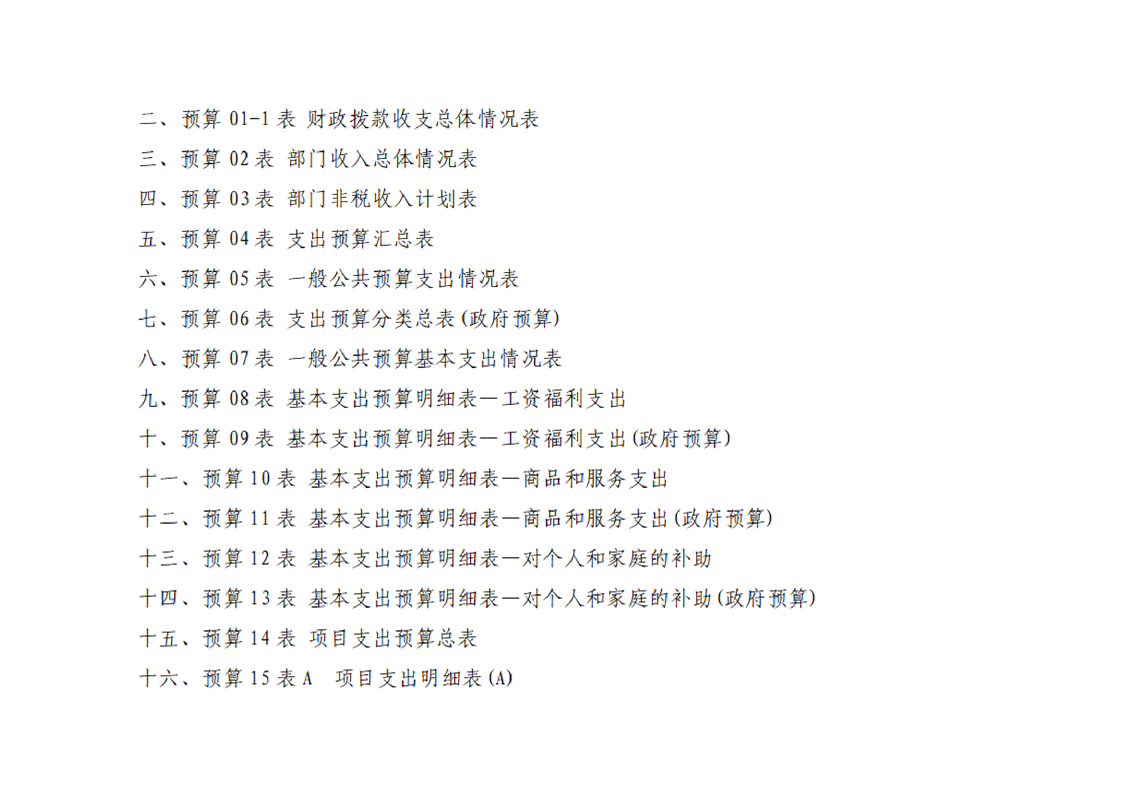 二、预算 01-1 表 财政拨款收支总体情况表
三、预算 02 表 部门收入总体情况表
四、预算 03 表 部门非税收入计划表
五、预算 04 表 支出预算汇总表
六、预算 05 表 一般公共预算支出情况表
七、预算 06 表 支出预算分类总表(政府预算)
八、预算 07 表 一般公共预算基本支出情况表
九、预算 08 表 基本支出预算明细表—工资福利支出
十、预算 09 表 基本支出预算明细表—工资福利支出(政府预算)
十一、预算 10 表 基本支出预算明细表—商品和服务支出
十二、预算 11 表 基本支出预算明细表—商品和服务支出(政府预算)
十三、预算 12 表 基本支出预算明细表—对个人和家庭的补助
十四、预算 13 表 基本支出预算明细表—对个人和家庭的补助(政府预算)
十五、预算 14 表 项目支出预算总表
十六、预算 15 表 A 项目支出明细表(A)